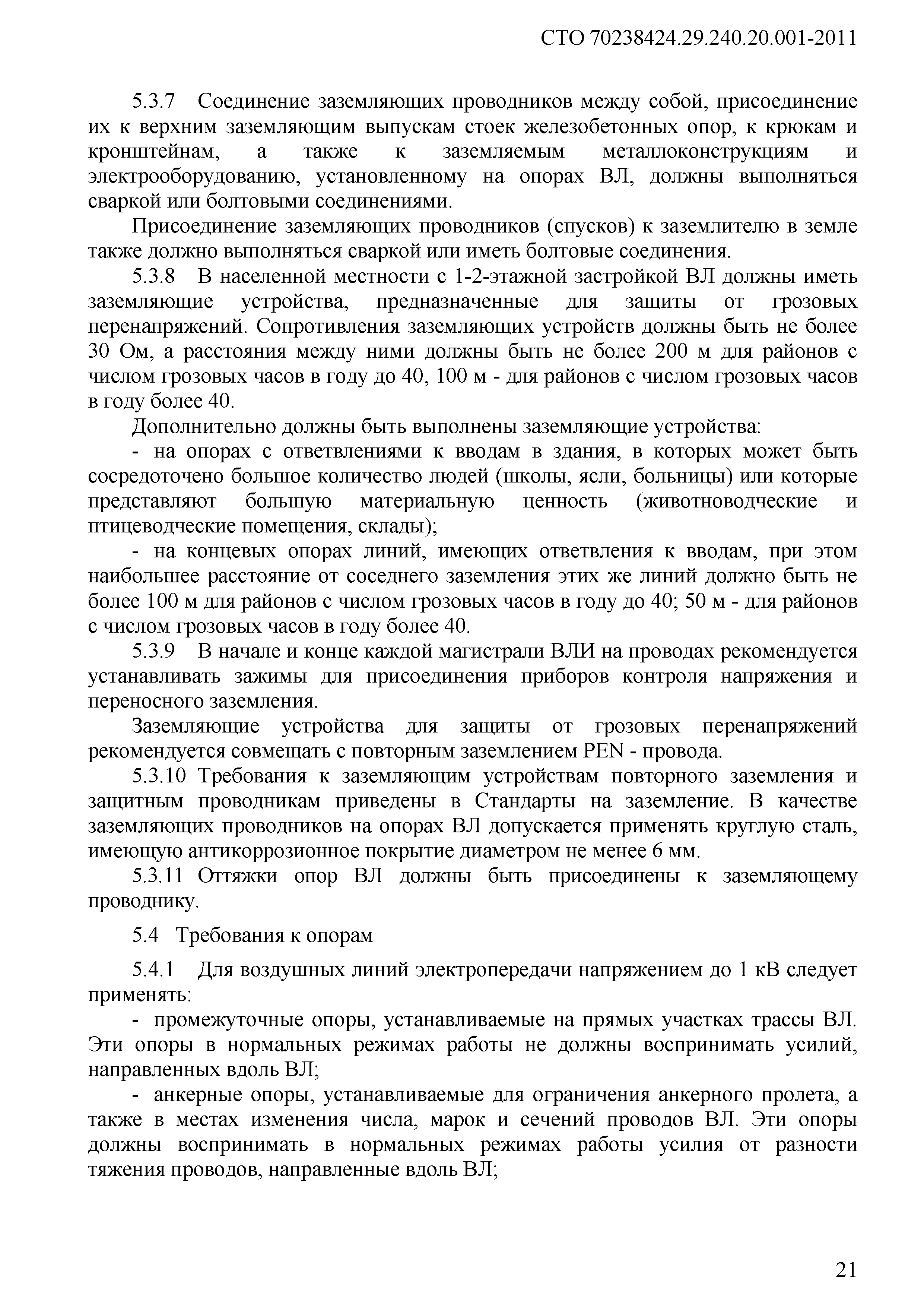 СТО 70238424.29.240.20.001-2011

5.3.7 Соединение заземляющих проводников между собой, присоединение их к верхним заземляющим выпускам стоек железобетонных опор, к крюкам и кронштейнам, а также к заземляемым металлоконструкциям и электрооборудованию, установленному на опорах ВЛ, должны выполняться сваркой или болтовыми соединениями.

Присоединение заземляющих проводников (спусков) к заземлителю в земле также должно выполняться сваркой или иметь болтовые соединения.

5.3.8 В населенной местности с 1-2-этажной застройкой ВЛ должны иметь заземляющие устройства, предназначенные для защиты от грозовых перенапряжений. Сопротивления заземляющих устройств должны быть не более 30 Ом, а расстояния между ними должны быть не более 200 м для районов с числом грозовых часов в году до 40, 100 м - для районов с числом грозовых часов в году более 40.

Дополнительно должны быть выполнены заземляющие устройства:

- на опорах с ответвлениями к вводам в здания, в которых может быть сосредоточено большое количество людей (школы, ясли, больницы) или которые представляют большую материальную ценность (животноводческие и птицеводческие помещения, склады);

- на концевых опорах линий, имеющих ответвления к вводам, при этом наибольшее расстояние от соседнего заземления этих же линий должно быть не более 100 м для районов с числом грозовых часов в году до 40; 50 м - для районов с числом грозовых часов в году более 40.

5.3.9 В начале и конце каждой магистрали ВЛИ на проводах рекомендуется устанавливать зажимы для присоединения приборов контроля напряжения и переносного заземления.

Заземляющие устройства для защиты от грозовых перенапряжений рекомендуется совмещать с повторным заземлением PEN - провода.

5.3.10 Требования к заземляющим устройствам повторного заземления и защитным проводникам приведены в Стандарты на заземление. В качестве заземляющих проводников на опорах ВЛ допускается применять круглую сталь, имеющую антикоррозионное покрытие диаметром не менее 6 мм.

5.3.11 Оттяжки опор ВЛ должны быть присоединены к заземляющему проводнику.

5.4 Требования к опорам

5.4.1 Для воздушных линий электропередачи напряжением до 1 кВ следует применять:

- промежуточные опоры, устанавливаемые на прямых участках трассы ВЛ. Эти опоры в нормальных режимах работы не должны воспринимать усилий, направленных вдоль ВЛ;

- анкерные опоры, устанавливаемые для ограничения анкерного пролета, а также в местах изменения числа, марок и сечений проводов ВЛ. Эти опоры должны воспринимать в нормальных режимах работы усилия от разности тяжения проводов, направленные вдоль ВЛ;

21